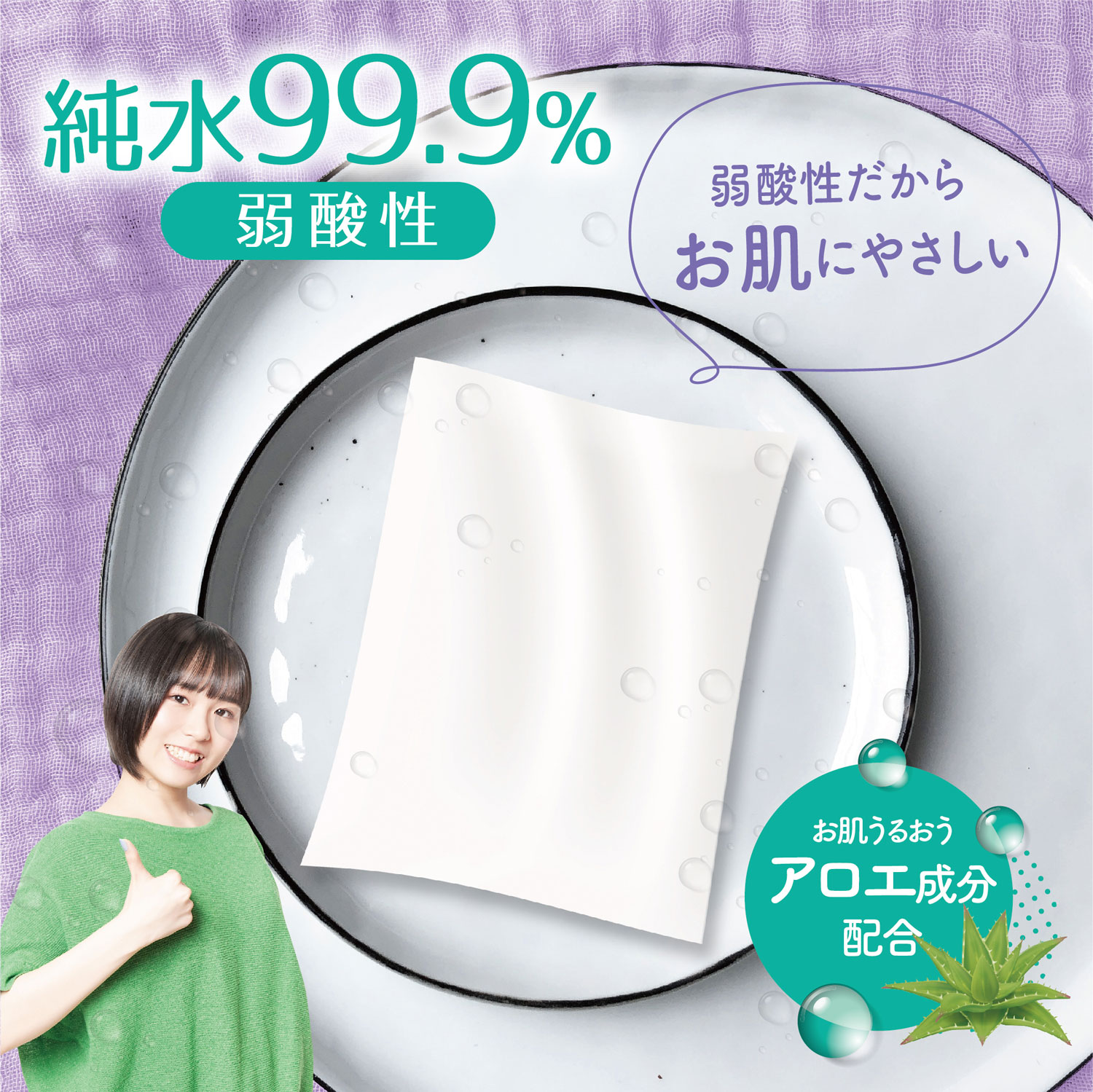 純水99.9%

弱酸性

弱酸性だから
お肌にやさしい

お肌うるおう
アロエ成分
配合